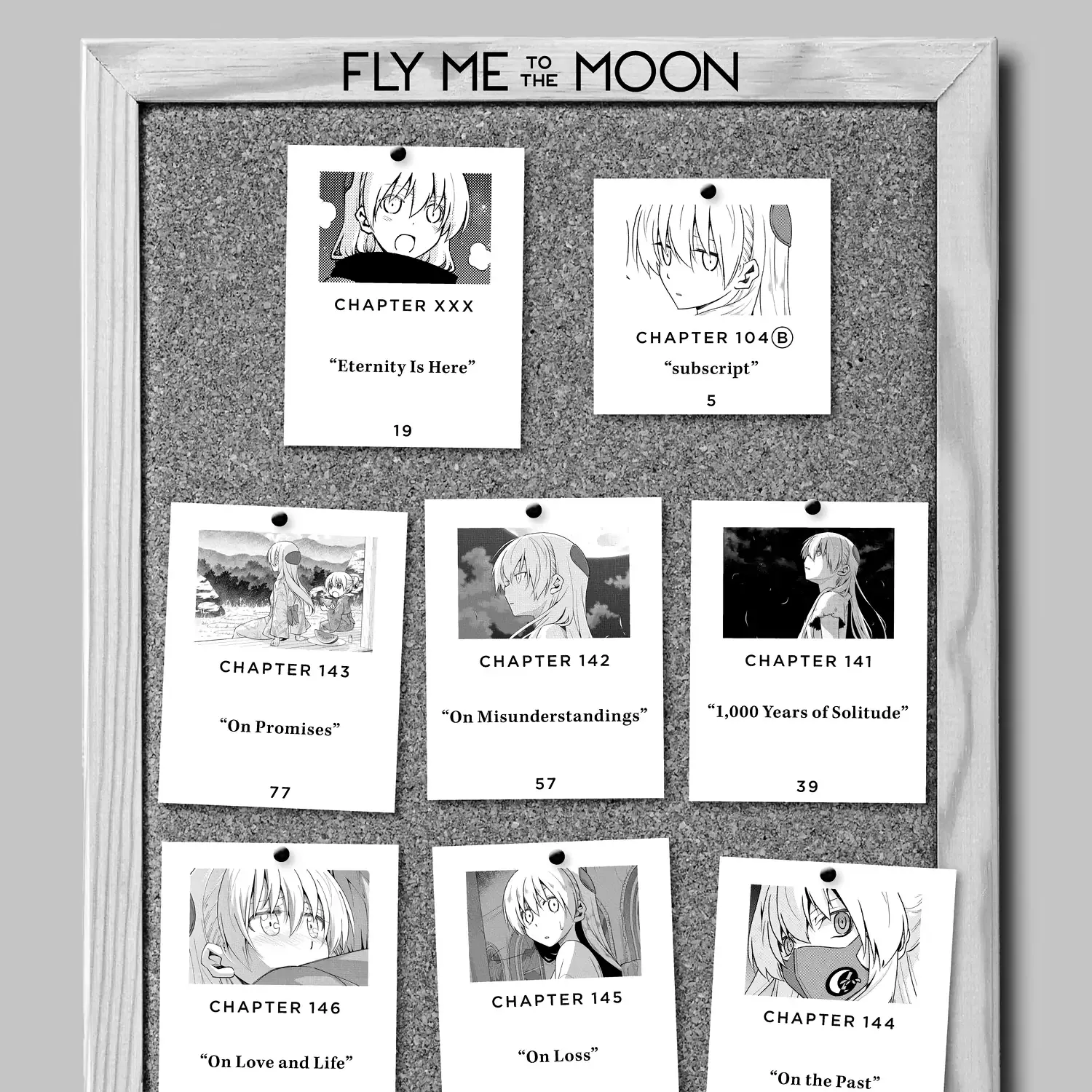 FLY ME TO THE MOON

CHAPTER XXX

“Eternity Is Here”

19

CHAPTER 104Ⓑ

“subscript”

5

CHAPTER 143

“On Promises”

77

CHAPTER 142

“On Misunderstandings”

57

CHAPTER 141

“1,000 Years of Solitude”

39

CHAPTER 146

“On Love and Life”

CHAPTER 145

“On Loss”

CHAPTER 144

“On the Past”